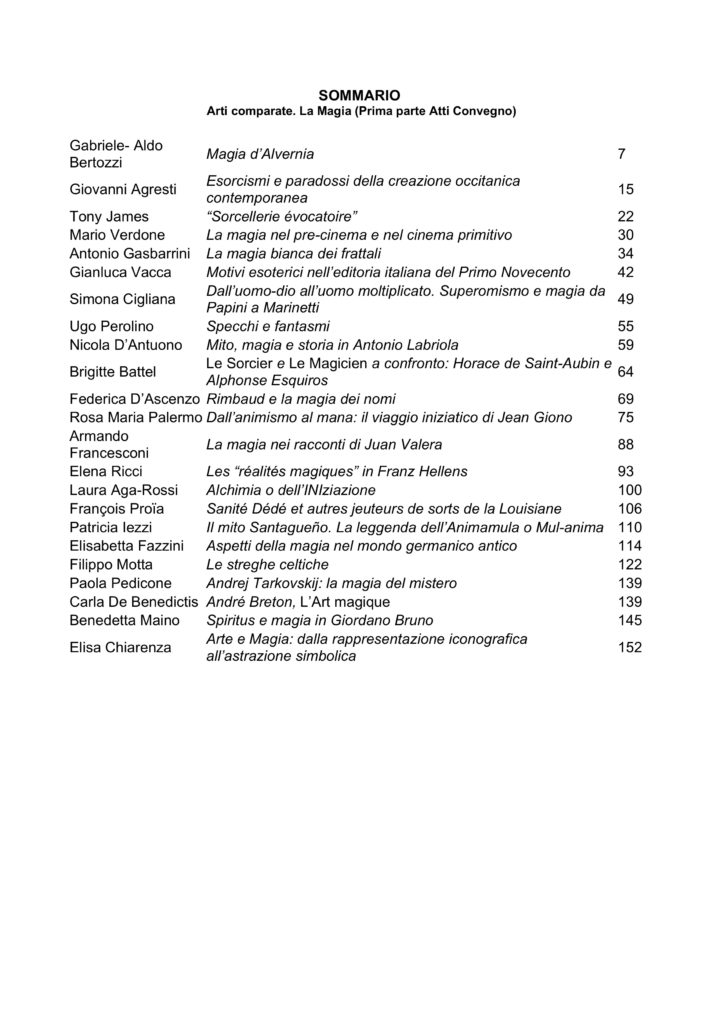 SOMMARIO
Arti comparate. La Magia (Prima parte Atti Convegno)

| | | |
|---|---|---|
| Gabriele- Aldo Bertozzi | Magia d'Alvernia | 7 |
| Giovanni Agresti | Esorcismi e paradossi della creazione occitanica contemporanea | 15 |
| Tony James | "Sorcellerie évocatoire" | 22 |
| Mario Verdone | La magia nel pre-cinema e nel cinema primitivo | 30 |
| Antonio Gasbarrini | La magia bianca dei frattali | 34 |
| Gianluca Vacca | Motivi esoterici nell'editoria italiana del Primo Novecento | 42 |
| Simona Cigliana | Dall'uomo-dio all'uomo moltiplicato. Superomismo e magia da Papini a Marinetti | 49 |
| Ugo Perolino | Specchi e fantasmi | 55 |
| Nicola D'Antuono | Mito, magia e storia in Antonio Labriola | 59 |
| Brigitte Battel | Le Sorcier e Le Magicien a confronto: Horace de Saint-Aubin e Alphonse Esquiros | 64 |
| Federica D'Ascenzo | Rimbaud e la magia dei nomi | 69 |
| Rosa Maria Palermo | Dall'animismo al mana: il viaggio iniziatico di Jean Giono | 75 |
| Armando Francesconi | La magia nei racconti di Juan Valera | 88 |
| Elena Ricci | Les "réalités magiques" in Franz Hellens | 93 |
| Laura Aga-Rossi | Alchimia o dell'INIziazione | 100 |
| François Proïa | Sanité Dédé et autres jeuteurs de sorts de la Louisiane | 106 |
| Patricia Iezzi | Il mito Santagueño. La leggenda dell'Animamula o Mul-anima | 110 |
| Elisabetta Fazzini | Aspetti della magia nel mondo germanico antico | 114 |
| Filippo Motta | Le streghe celtiche | 122 |
| Paola Pedicone | Andrej Tarkovskij: la magia del mistero | 139 |
| Carla De Benedictis | André Breton, L'Art magique | 139 |
| Benedetta Maino | Spiritus e magia in Giordano Bruno | 145 |
| Elisa Chiarenza | Arte e Magia: dalla rappresentazione iconografica all'astrazione simbolica | 152 |